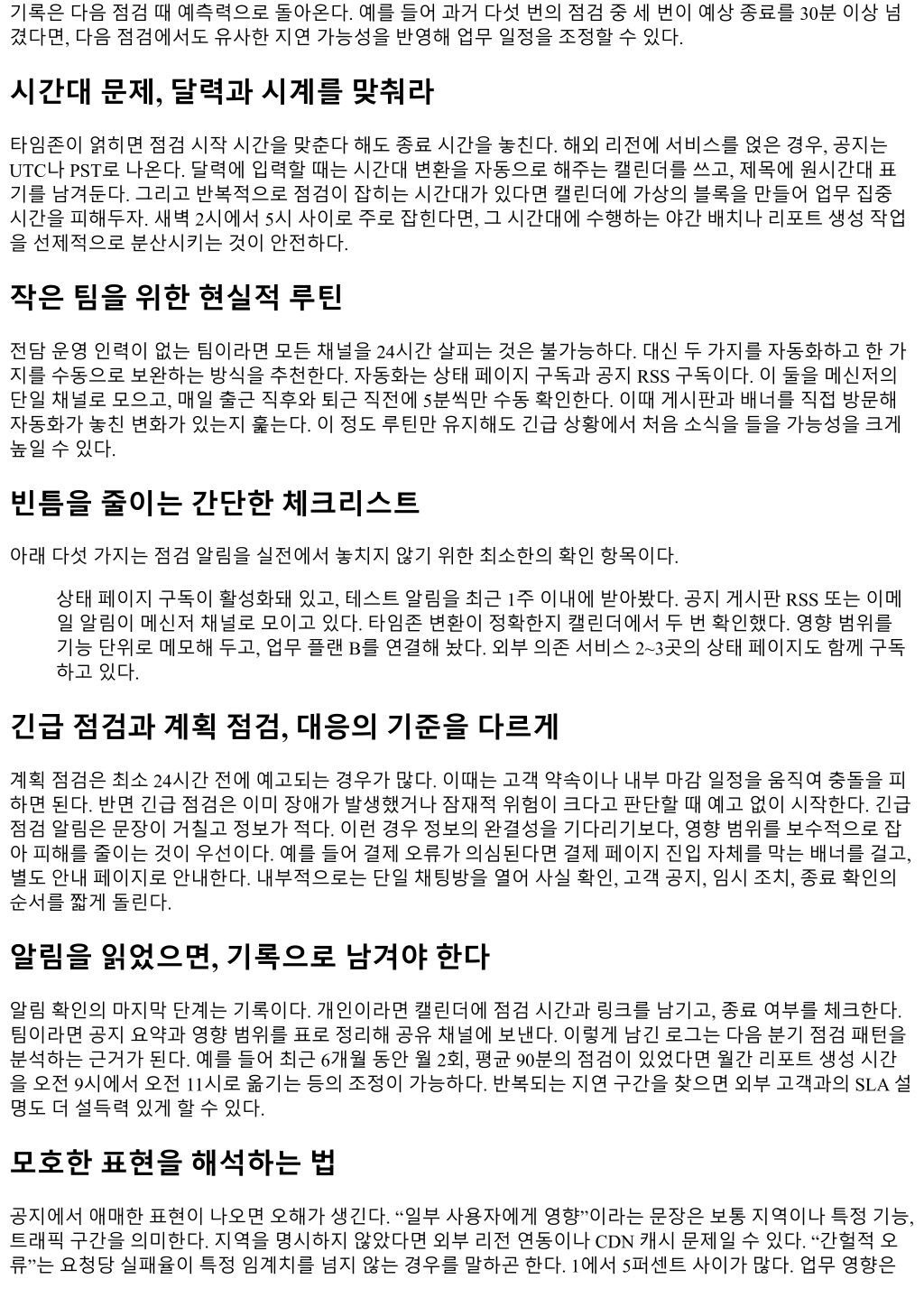 기록은 다음 점검 때 예측력으로 돌아온다. 예를 들어 과거 다섯 번의 점검 중 세 번이 예상 종료를 30분 이상 넘겼다면, 다음 점검에서도 유사한 지연 가능성을 반영해 업무 일정을 조정할 수 있다.

시간대 문제, 달력과 시계를 맞춰라

타임존이 얽히면 점검 시작 시간을 맞춘다 해도 종료 시간을 놓친다. 해외 리전에 서비스를 얹은 경우, 공지는 UTC나 PST로 나온다. 달력에 입력할 때는 시간대 변환을 자동으로 해주는 캘린더를 쓰고, 제목에 원시간대 표기를 남겨둔다. 그리고 반복적으로 점검이 잡히는 시간대가 있다면 캘린더에 가상의 블록을 만들어 업무 집중 시간을 피해두자. 새벽 2시에서 5시 사이로 주로 잡힌다면, 그 시간대에 수행하는 야간 배치나 리포트 생성 작업을 선제적으로 분산시키는 것이 안전하다.

작은 팀을 위한 현실적 루틴

전담 운영 인력이 없는 팀이라면 모든 채널을 24시간 살피는 것은 불가능하다. 대신 두 가지를 자동화하고 한 가지를 수동으로 보완하는 방식을 추천한다. 자동화는 상태 페이지 구독과 공지 RSS 구독이다. 이 둘을 메신저의 단일 채널로 모으고, 매일 출근 직후와 퇴근 직전에 5분씩만 수동 확인한다. 이때 게시판과 배너를 직접 방문해 자동화가 놓친 변화가 있는지 훑는다. 이 정도 루틴만 유지해도 긴급 상황에서 처음 소식을 들을 가능성을 크게 높일 수 있다.

빈틈을 줄이는 간단한 체크리스트

아래 다섯 가지는 점검 알림을 실전에서 놓치지 않기 위한 최소한의 확인 항목이다.

상태 페이지 구독이 활성화돼 있고, 테스트 알림을 최근 1주 이내에 받아봤다. 공지 게시판 RSS 또는 이메일 알림이 메신저 채널로 모이고 있다. 타임존 변환이 정확한지 캘린더에서 두 번 확인했다. 영향 범위를 기능 단위로 메모해 두고, 업무 플랜 B를 연결해 놨다. 외부 의존 서비스 2~3곳의 상태 페이지도 함께 구독하고 있다.

긴급 점검과 계획 점검, 대응의 기준을 다르게

계획 점검은 최소 24시간 전에 예고되는 경우가 많다. 이때는 고객 약속이나 내부 마감 일정을 움직여 충돌을 피하면 된다. 반면 긴급 점검은 이미 장애가 발생했거나 잠재적 위험이 크다고 판단할 때 예고 없이 시작한다. 긴급 점검 알림은 문장이 거칠고 정보가 적다. 이런 경우 정보의 완결성을 기다리기보다, 영향 범위를 보수적으로 잡아 피해를 줄이는 것이 우선이다. 예를 들어 결제 오류가 의심된다면 결제 페이지 진입 자체를 막는 배너를 걸고, 별도 안내 페이지로 안내한다. 내부적으로는 단일 채팅방을 열어 사실 확인, 고객 공지, 임시 조치, 종료 확인의 순서를 짧게 돌린다.

알림을 읽었으면, 기록으로 남겨야 한다

알림 확인의 마지막 단계는 기록이다. 개인이라면 캘린더에 점검 시간과 링크를 남기고, 종료 여부를 체크한다. 팀이라면 공지 요약과 영향 범위를 표로 정리해 공유 채널에 보낸다. 이렇게 남긴 로그는 다음 분기 점검 패턴을 분석하는 근거가 된다. 예를 들어 최근 6개월 동안 월 2회, 평균 90분의 점검이 있었다면 월간 리포트 생성 시간을 오전 9시에서 오전 11시로 옮기는 등의 조정이 가능하다. 반복되는 지연 구간을 찾으면 외부 고객과의 SLA 설명도 더 설득력 있게 할 수 있다.

모호한 표현을 해석하는 법

공지에서 애매한 표현이 나오면 오해가 생긴다. “일부 사용자에게 영향”이라는 문장은 보통 지역이나 특정 기능, 트래픽 구간을 의미한다. 지역을 명시하지 않았다면 외부 리전 연동이나 CDN 캐시 문제일 수 있다. “간헐적 오류”는 요청당 실패율이 특정 임계치를 넘지 않는 경우를 말하곤 한다. 1에서 5퍼센트 사이가 많다. 업무 영향은